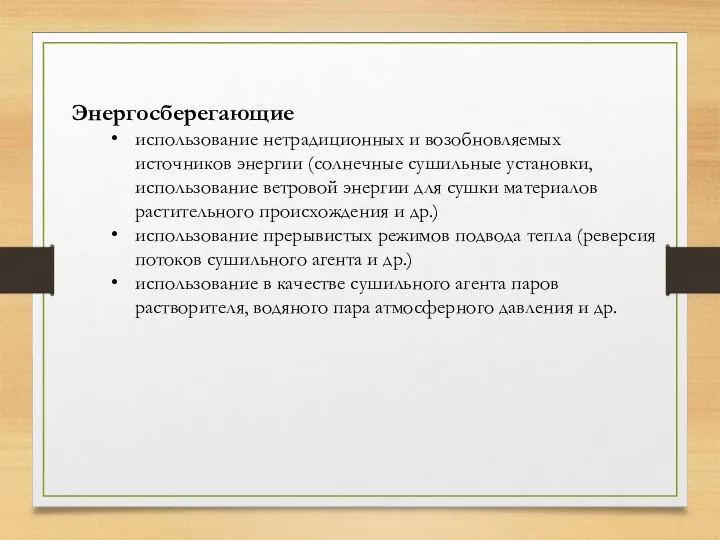 Энергосберегающие

• использование нетрадиционных и возобновляемых источников энергии (солнечные сушильные установки, использование ветровой энергии для сушки материалов растительного происхождения и др.)
• использование прерывистых режимов подвода тепла (реверсия потоков сушильного агента и др.)
• использование в качестве сушильного агента паров растворителя, водяного пара атмосферного давления и др.